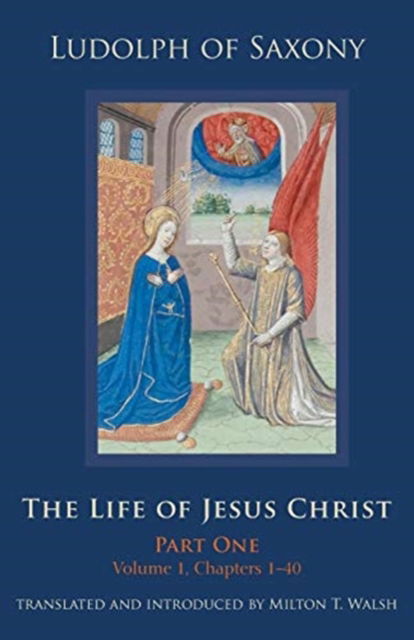 LUDOLPH OF SAXONY

THE LIFE OF JESUS CHRIST

PART ONE

Volume 1, Chapters 1–40

TRANSLATED AND INTRODUCED BY MILTON T. WALSH